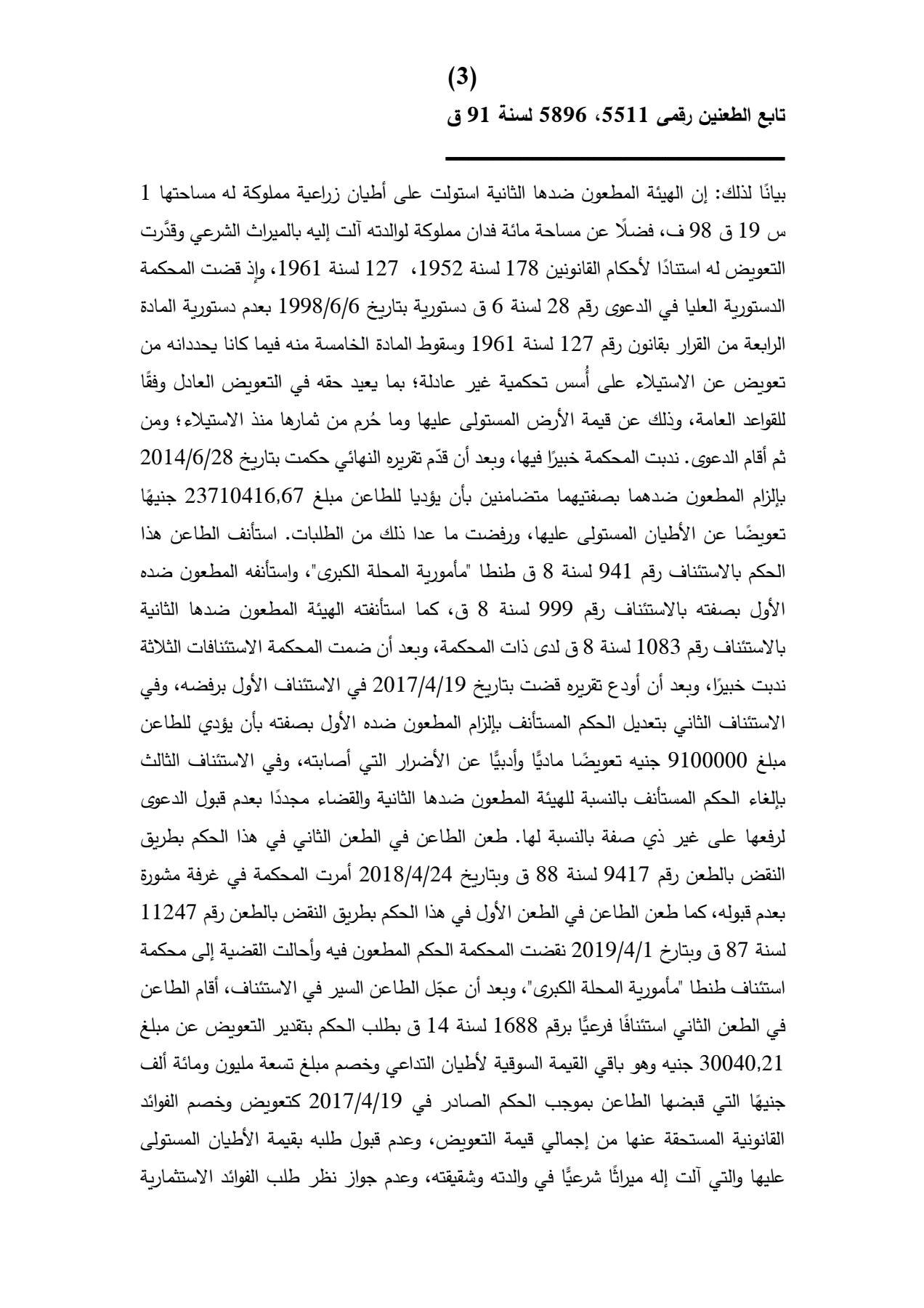 (3)
تابع الطعنين رقمى 5511، 5896 لسنة 91 ق

بيانًا لذلك: إن الهيئة المطعون ضدها الثانية استولت على أطيان زراعية مملوكة له مساحتها 1 س 19 ق 98 ف، فضلًا عن مساحة مائة فدان مملوكة لوالدته آلت إليه بالميراث الشرعي وقدَّرت التعويض له استنادًا لأحكام القانونين 178 لسنة 1952، 127 لسنة 1961، وإذ قضت المحكمة الدستورية العليا في الدعوى رقم 28 لسنة 6 ق دستورية بتاريخ 1998/6/6 بعدم دستورية المادة الرابعة من القرار بقانون رقم 127 لسنة 1961 وسقوط المادة الخامسة منه فيما كانا يحددانه من تعويض عن الاستيلاء على أُسس تحكمية غير عادلة؛ بما يعيد حقه في التعويض العادل وفقًا للقواعد العامة، وذلك عن قيمة الأرض المستولى عليها وما حُرم من ثمارها منذ الاستيلاء؛ ومن ثم أقام الدعوى. ندبت المحكمة خبيرًا فيها، وبعد أن قدّم تقريره النهائي حكمت بتاريخ 2014/6/28 بإلزام المطعون ضدهما بصفتيهما متضامنين بأن يؤديا للطاعن مبلغ 23710416,67 جنيهًا تعويضًا عن الأطيان المستولى عليها، ورفضت ما عدا ذلك من الطلبات. استأنف الطاعن هذا الحكم بالاستئناف رقم 941 لسنة 8 ق طنطا "مأمورية المحلة الكبرى"، واستأنفه المطعون ضده الأول بصفته بالاستئناف رقم 999 لسنة 8 ق، كما استأنفته الهيئة المطعون ضدها الثانية بالاستئناف رقم 1083 لسنة 8 ق لدى ذات المحكمة، وبعد أن ضمت المحكمة الاستئنافات الثلاثة ندبت خبيرًا، وبعد أن أودع تقريره قضت بتاريخ 2017/4/19 في الاستئناف الأول برفضه، وفي الاستئناف الثاني بتعديل الحكم المستأنف بإلزام المطعون ضده الأول بصفته بأن يؤدي للطاعن مبلغ 9100000 جنيه تعويضًا ماديًّا وأدبيًّا عن الأضرار التي أصابته، وفي الاستئناف الثالث بإلغاء الحكم المستأنف بالنسبة للهيئة المطعون ضدها الثانية والقضاء مجددًا بعدم قبول الدعوى لرفعها على غير ذي صفة بالنسبة لها. طعن الطاعن في الطعن الثاني في هذا الحكم بطريق النقض بالطعن رقم 9417 لسنة 88 ق وبتاريخ 2018/4/24 أمرت المحكمة في غرفة مشورة بعدم قبوله، كما طعن الطاعن في الطعن الأول في هذا الحكم بطريق النقض بالطعن رقم 11247 لسنة 87 ق وبتارخ 2019/4/1 نقضت المحكمة الحكم المطعون فيه وأحالت القضية إلى محكمة استئناف طنطا "مأمورية المحلة الكبرى"، وبعد أن عجّل الطاعن السير في الاستئناف، أقام الطاعن في الطعن الثاني استئنافًا فرعيًّا برقم 1688 لسنة 14 ق بطلب الحكم بتقدير التعويض عن مبلغ 30040,21 جنيه وهو باقي القيمة السوقية لأطيان التداعي وخصم مبلغ تسعة مليون ومائة ألف جنيهًا التي قبضها الطاعن بموجب الحكم الصادر في 2017/4/19 كتعويض وخصم الفوائد القانونية المستحقة عنها من إجمالي قيمة التعويض، وعدم قبول طلبه بقيمة الأطيان المستولى عليها والتي آلت إله ميراثًا شرعيًّا في والدته وشقيقته، وعدم جواز نظر طلب الفوائد الاستثمارية